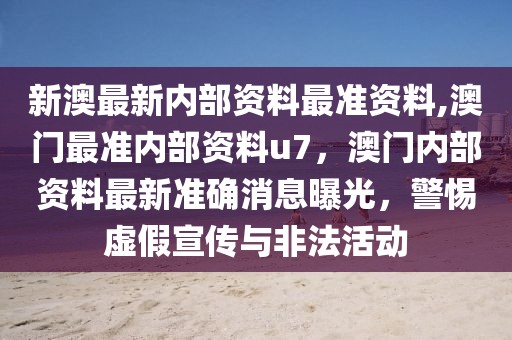 新澳最新内部资料最准资料,澳门最准内部资料u7，澳门内部资料最新准确消息曝光，警惕虚假宣传与非法活动